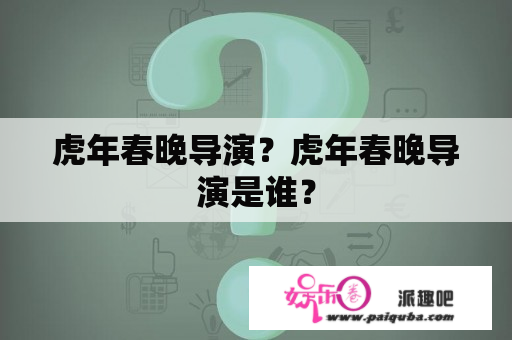 虎年春晚导演？虎年春晚导演是谁？

娱乐圈 派趣吧
www.paiquba.com